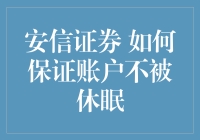 安信证券 如何保证账户不被休眠